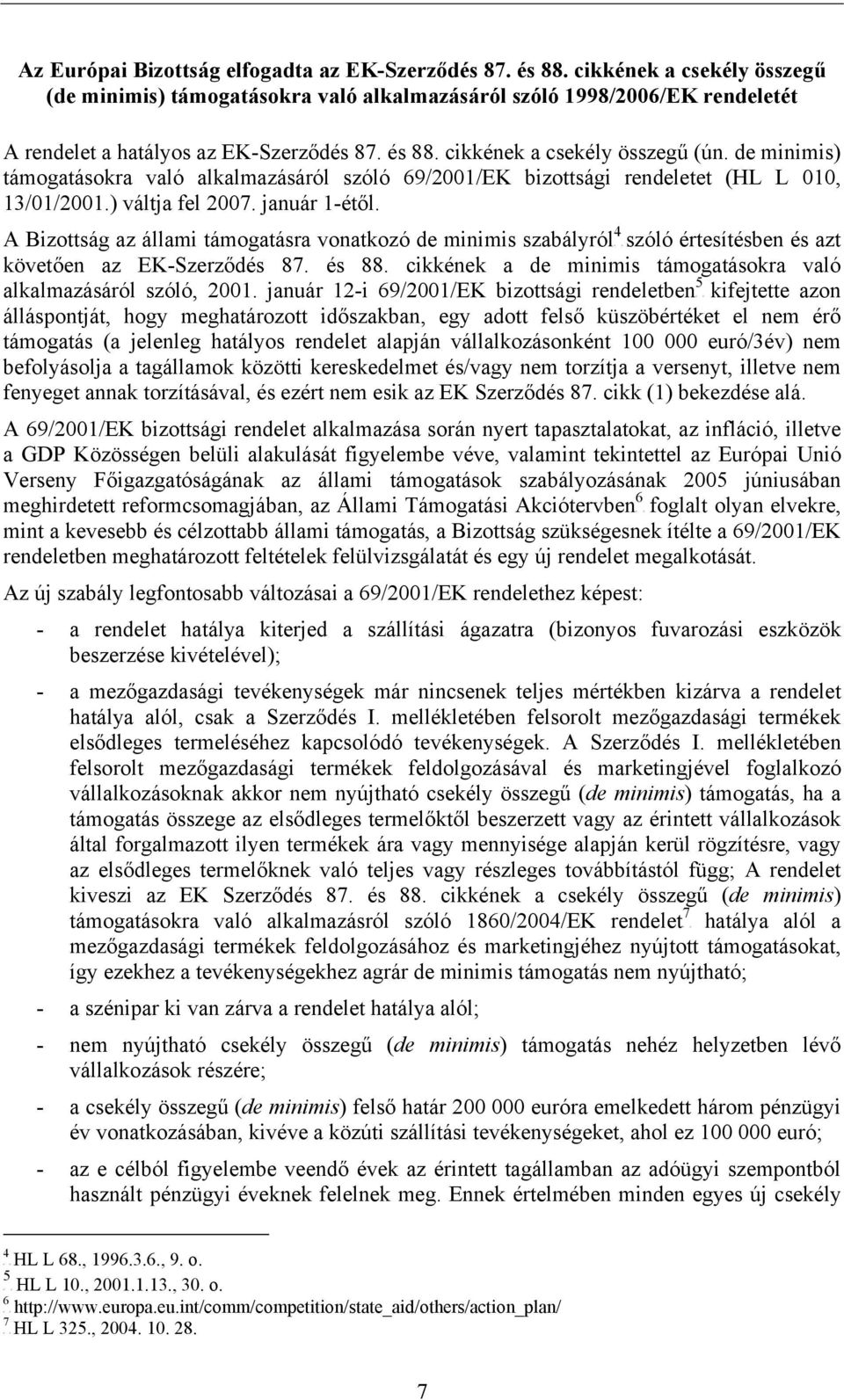 Az Európai Bizottság elfogadta az EK-Szerződés 87. és 88. cikkének a csekély összegű (de minimis) támogatásokra való alkalmazásáról szóló 1998/2006/EK rendeletét

A rendelet a hatályos az EK-Szerződés 87. és 88. cikkének a csekély összegű (ún. de minimis) támogatásokra való alkalmazásáról szóló 69/2001/EK bizottsági rendeletet (HL L 010, 13/01/2001.) váltja fel 2007. január 1-étől.

A Bizottság az állami támogatásra vonatkozó de minimis szabályról$^4$ szóló értesítésben és azt követően az EK-Szerződés 87. és 88. cikkének a de minimis támogatásokra való alkalmazásáról szóló, 2001. január 12-i 69/2001/EK bizottsági rendeletben$^5$ kifejtette azon álláspontját, hogy meghatározott időszakban, egy adott felső küszöbértéket el nem érő támogatás (a jelenleg hatályos rendelet alapján vállalkozásonként 100 000 euró/3év) nem befolyásolja a tagállamok közötti kereskedelmet és/vagy nem torzítja a versenyt, illetve nem fenyeget annak torzításával, és ezért nem esik az EK Szerződés 87. cikk (1) bekezdése alá.

A 69/2001/EK bizottsági rendelet alkalmazása során nyert tapasztalatokat, az infláció, illetve a GDP Közösségen belüli alakulását figyelembe véve, valamint tekintettel az Európai Unió Verseny Főigazgatóságának az állami támogatások szabályozásának 2005 júniusában meghirdetett reformcsomagjában, az Állami Támogatási Akciótervben$^6$ foglalt olyan elvekre, mint a kevesebb és célzottabb állami támogatás, a Bizottság szükségesnek ítélte a 69/2001/EK rendeletben meghatározott feltételek felülvizsgálatát és egy új rendelet megalkotását.

Az új szabály legfontosabb változásai a 69/2001/EK rendelethez képest:

- a rendelet hatálya kiterjed a szállítási ágazatra (bizonyos fuvarozási eszközök beszerzése kivételével);

- a mezőgazdasági tevékenységek már nincsenek teljes mértékben kizárva a rendelet hatálya alól, csak a Szerződés I. mellékletében felsorolt mezőgazdasági termékek elsődleges termeléséhez kapcsolódó tevékenységek. A Szerződés I. mellékletében felsorolt mezőgazdasági termékek feldolgozásával és marketingjével foglalkozó vállalkozásoknak akkor nem nyújtható csekély összegű (de minimis) támogatás, ha a támogatás összege az elsődleges termelőktől beszerzett vagy az érintett vállalkozások által forgalmazott ilyen termékek ára vagy mennyisége alapján kerül rögzítésre, vagy az elsődleges termelőknek való teljes vagy részleges továbbítástól függ; A rendelet kiveszi az EK Szerződés 87. és 88. cikkének a csekély összegű (de minimis) támogatásokra való alkalmazásról szóló 1860/2004/EK rendelet$^7$ hatálya alól a mezőgazdasági termékek feldolgozásához és marketingjéhez nyújtott támogatásokat, így ezekhez a tevékenységekhez agrár de minimis támogatás nem nyújtható;

- a szénipar ki van zárva a rendelet hatálya alól;

- nem nyújtható csekély összegű (de minimis) támogatás nehéz helyzetben lévő vállalkozások részére;

- a csekély összegű (de minimis) felső határ 200 000 euróra emelkedett három pénzügyi év vonatkozásában, kivéve a közúti szállítási tevékenységeket, ahol ez 100 000 euró;

- az e célból figyelembe veendő évek az érintett tagállamban az adóügyi szempontból használt pénzügyi éveknek felelnek meg. Ennek értelmében minden egyes új csekély

$^4$ HL L 68., 1996.3.6., 9. o.
$^5$ HL L 10., 2001.1.13., 30. o.
$^6$ http://www.europa.eu.int/comm/competition/state_aid/others/action_plan/
$^7$ HL L 325., 2004. 10. 28.

7